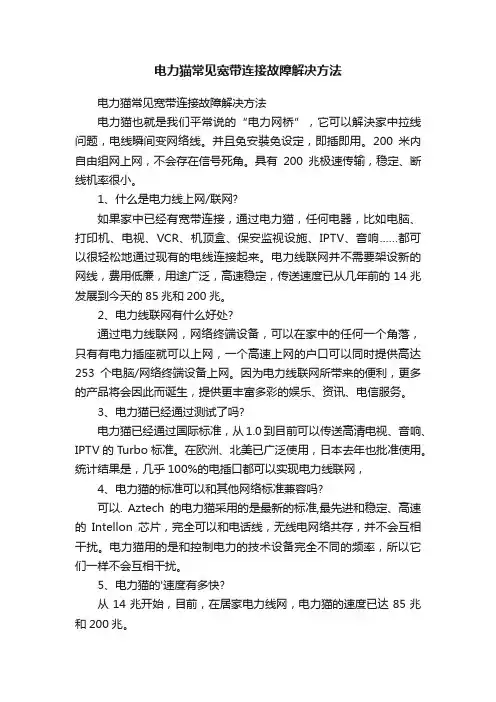 电力猫常见宽带连接故障解决方法

电力猫常见宽带连接故障解决方法

电力猫也就是我们平常说的“电力网桥”，它可以解决家中拉线问题，电线瞬间变网络线。并且免安装免设定，即插即用。200 米内自由组网上网，不会存在信号死角。具有 200 兆极速传输，稳定、断线机率很小。

1、什么是电力线上网/联网?

如果家中已经有宽带连接，通过电力猫，任何电器，比如电脑、打印机、电视、VCR、机顶盒、保安监视设施、IPTV、音响……都可以很轻松地通过现有的电线连接起来。电力线联网并不需要架设新的网线，费用低廉，用途广泛，高速稳定，传送速度已从几年前的 14 兆发展到今天的 85 兆和 200 兆。

2、电力线联网有什么好处?

通过电力线联网，网络终端设备，可以在家中的任何一个角落，只有有电力插座就可以上网，一个高速上网的户口可以同时提供高达 253 个电脑/网络终端设备上网。因为电力线联网所带来的便利，更多的产品将会因此而诞生，提供更丰富多彩的娱乐、资讯、电信服务。

3、电力猫已经通过测试了吗?

电力猫已经通过国际标准，从 1.0 到目前可以传送高清电视、音响、IPTV 的 Turbo 标准。在欧洲、北美已广泛使用，日本去年也批准使用。统计结果是，几乎 100%的电插口都可以实现电力线联网，

4、电力猫的标准可以和其他网络标准兼容吗?

可以. Aztech 的电力猫采用的是最新的标准,最先进和稳定、高速的 Intellon 芯片，完全可以和电话线，无线电网络共存，并不会互相干扰。电力猫用的是和控制电力的技术设备完全不同的频率，所以它们一样不会互相干扰。

5、电力猫的'速度有多快?

从 14 兆开始，目前，在居家电力线网，电力猫的速度已达 85 兆和 200 兆。